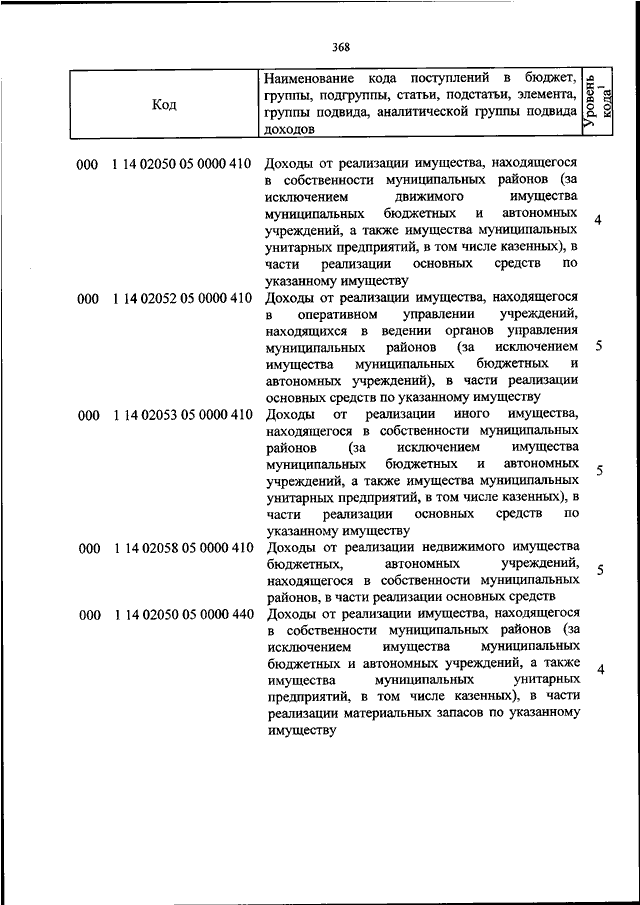 368

| Код | Наименование кода поступлений в бюджет, группы, подгруппы, статьи, подстатьи, элемента, группы подвида, аналитической группы подвида доходов | Уровень кода$^1$ |
|---|---|---|
| 000 1 14 02050 05 0000 410 | Доходы от реализации имущества, находящегося в собственности муниципальных районов (за исключением движимого имущества муниципальных бюджетных и автономных учреждений, а также имущества муниципальных унитарных предприятий, в том числе казенных), в части реализации основных средств по указанному имуществу | 4 |
| 000 1 14 02052 05 0000 410 | Доходы от реализации имущества, находящегося в оперативном управлении учреждений, находящихся в ведении органов управления муниципальных районов (за исключением имущества муниципальных бюджетных и автономных учреждений), в части реализации основных средств по указанному имуществу | 5 |
| 000 1 14 02053 05 0000 410 | Доходы от реализации иного имущества, находящегося в собственности муниципальных районов (за исключением имущества муниципальных бюджетных и автономных учреждений, а также имущества муниципальных унитарных предприятий, в том числе казенных), в части реализации основных средств по указанному имуществу | 5 |
| 000 1 14 02058 05 0000 410 | Доходы от реализации недвижимого имущества бюджетных, автономных учреждений, находящегося в собственности муниципальных районов, в части реализации основных средств | 5 |
| 000 1 14 02050 05 0000 440 | Доходы от реализации имущества, находящегося в собственности муниципальных районов (за исключением имущества муниципальных бюджетных и автономных учреждений, а также имущества муниципальных унитарных предприятий, в том числе казенных), в части реализации материальных запасов по указанному имуществу | 4 |